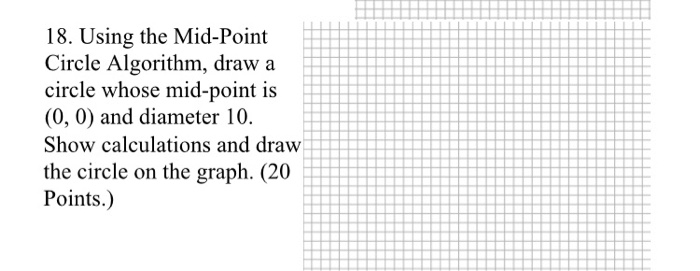 18. Using the Mid-Point Circle Algorithm, draw a circle whose mid-point is (0, 0) and diameter 10. Show calculations and draw the circle on the graph. (20 Points.)